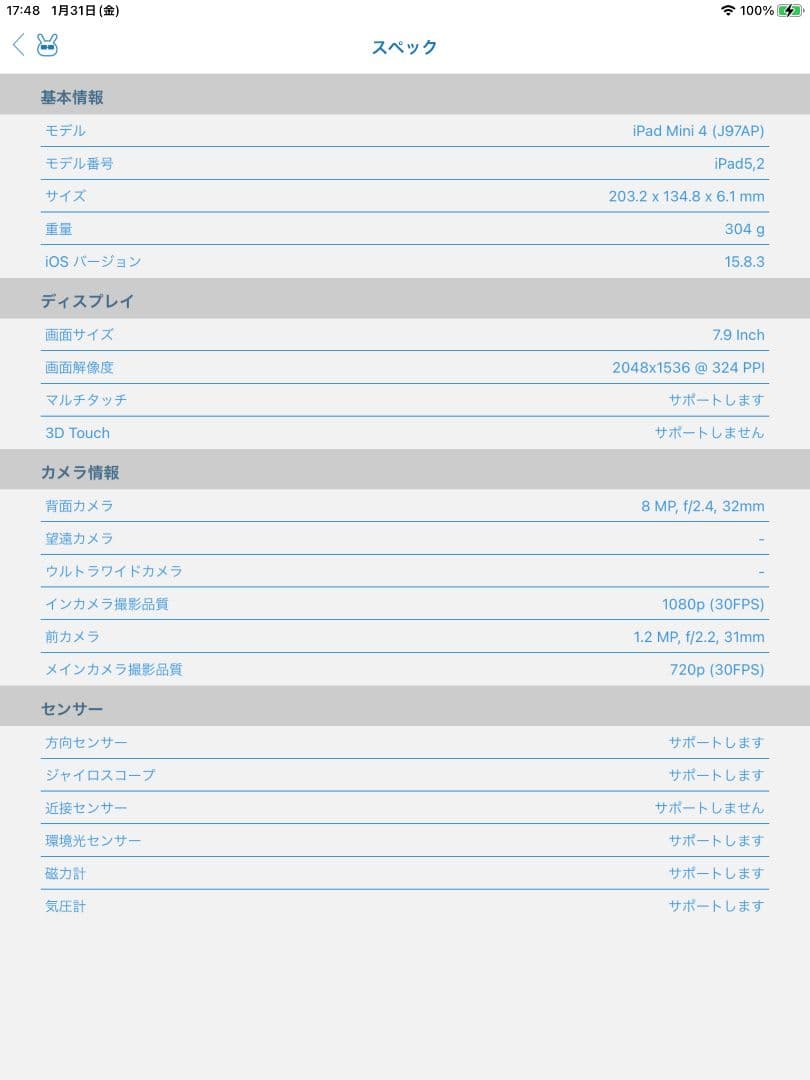 17:48 1月31日(金)
100%

スペック

基本情報

| モデル | iPad Mini 4 (J97AP) |
|---|---|
| モデル番号 | iPad5,2 |
| サイズ | 203.2 x 134.8 x 6.1 mm |
| 重量 | 304 g |
| iOS バージョン | 15.8.3 |

ディスプレイ

| 画面サイズ | 7.9 Inch |
|---|---|
| 画面解像度 | 2048x1536 @ 324 PPI |
| マルチタッチ | サポートします |
| 3D Touch | サポートしません |

カメラ情報

| 背面カメラ | 8 MP, f/2.4, 32mm |
|---|---|
| 望遠カメラ | - |
| ウルトラワイドカメラ | - |
| インカメラ撮影品質 | 1080p (30FPS) |
| 前カメラ | 1.2 MP, f/2.2, 31mm |
| メインカメラ撮影品質 | 720p (30FPS) |

センサー

| 方向センサー | サポートします |
|---|---|
| ジャイロスコープ | サポートします |
| 近接センサー | サポートしません |
| 環境光センサー | サポートします |
| 磁力計 | サポートします |
| 気圧計 | サポートします |